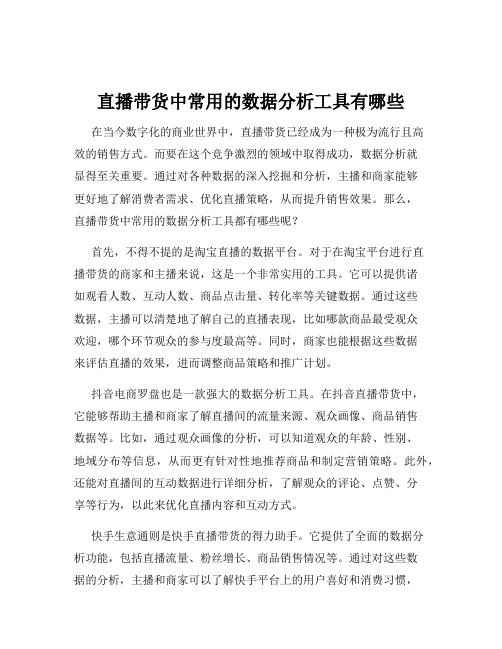 直播带货中常用的数据分析工具有哪些

在当今数字化的商业世界中，直播带货已经成为一种极为流行且高效的销售方式。而要在这个竞争激烈的领域中取得成功，数据分析就显得至关重要。通过对各种数据的深入挖掘和分析，主播和商家能够更好地了解消费者需求、优化直播策略，从而提升销售效果。那么，直播带货中常用的数据分析工具都有哪些呢？

首先，不得不提的是淘宝直播的数据平台。对于在淘宝平台进行直播带货的商家和主播来说，这是一个非常实用的工具。它可以提供诸如观看人数、互动人数、商品点击量、转化率等关键数据。通过这些数据，主播可以清楚地了解自己的直播表现，比如哪款商品最受观众欢迎，哪个环节观众的参与度最高等。同时，商家也能根据这些数据来评估直播的效果，进而调整商品策略和推广计划。

抖音电商罗盘也是一款强大的数据分析工具。在抖音直播带货中，它能够帮助主播和商家了解直播间的流量来源、观众画像、商品销售数据等。比如，通过观众画像的分析，可以知道观众的年龄、性别、地域分布等信息，从而更有针对性地推荐商品和制定营销策略。此外，还能对直播间的互动数据进行详细分析，了解观众的评论、点赞、分享等行为，以此来优化直播内容和互动方式。

快手生意通则是快手直播带货的得力助手。它提供了全面的数据分析功能，包括直播流量、粉丝增长、商品销售情况等。通过对这些数据的分析，主播和商家可以了解快手平台上的用户喜好和消费习惯，